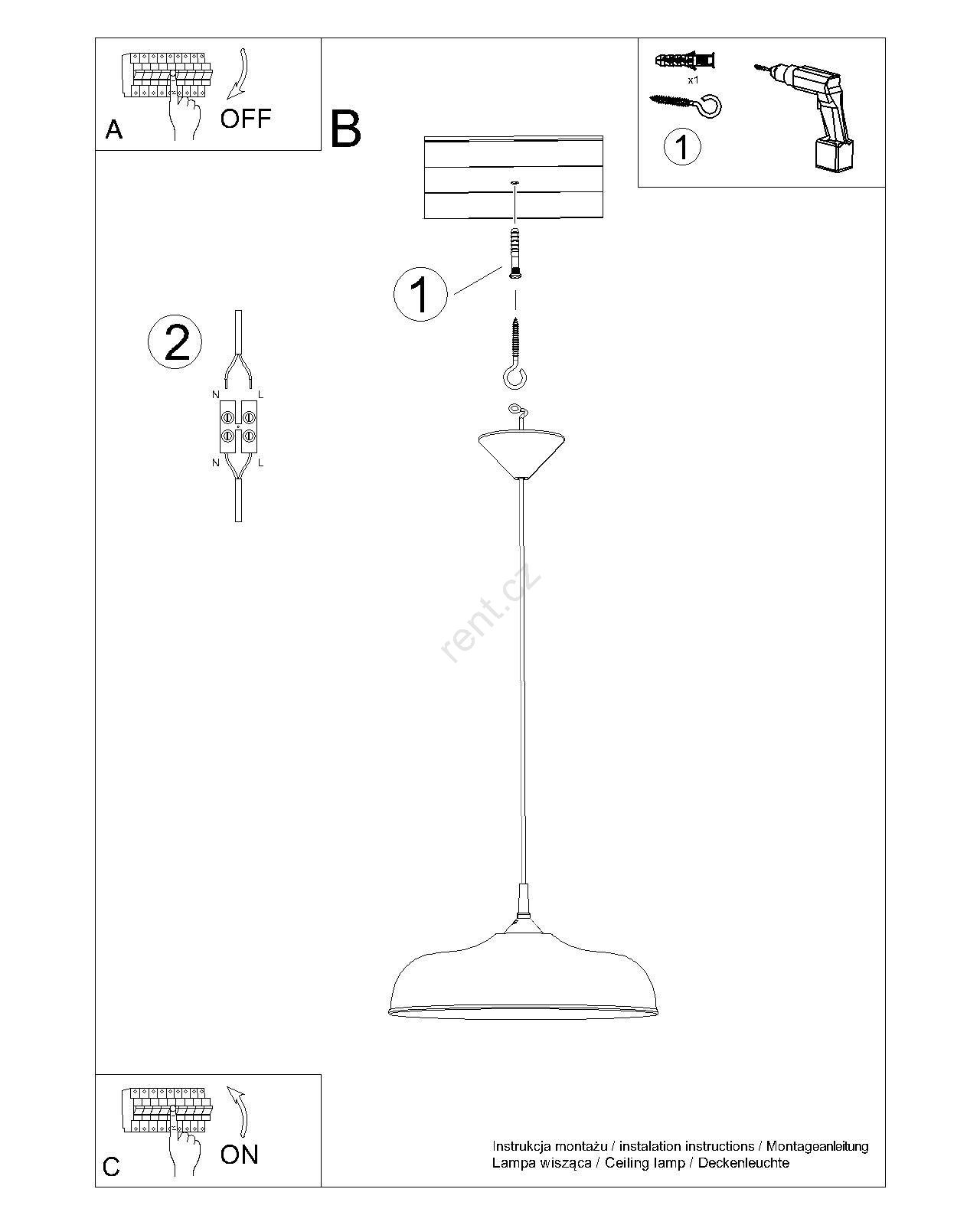 A
OFF

B

x1

1

1

2

N L

N L

rent.cz

C
ON

Instrukcja montażu / instalation instructions / Montageanleitung
Lampa wisząca / Ceiling lamp / Deckenleuchte